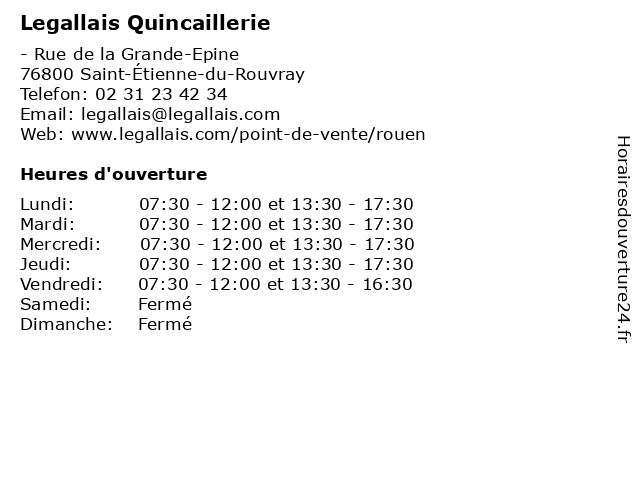 Legallais Quincaillerie

- Rue de la Grande-Epine
76800 Saint-Étienne-du-Rouvray
Telefon: 02 31 23 42 34
Email: legallais@legallais.com
Web: www.legallais.com/point-de-vente/rouen

Heures d'ouverture

| | |
|---|---|
| Lundi: | 07:30 - 12:00 et 13:30 - 17:30 |
| Mardi: | 07:30 - 12:00 et 13:30 - 17:30 |
| Mercredi: | 07:30 - 12:00 et 13:30 - 17:30 |
| Jeudi: | 07:30 - 12:00 et 13:30 - 17:30 |
| Vendredi: | 07:30 - 12:00 et 13:30 - 16:30 |
| Samedi: | Fermé |
| Dimanche: | Fermé |

Horairesdouverture24.fr